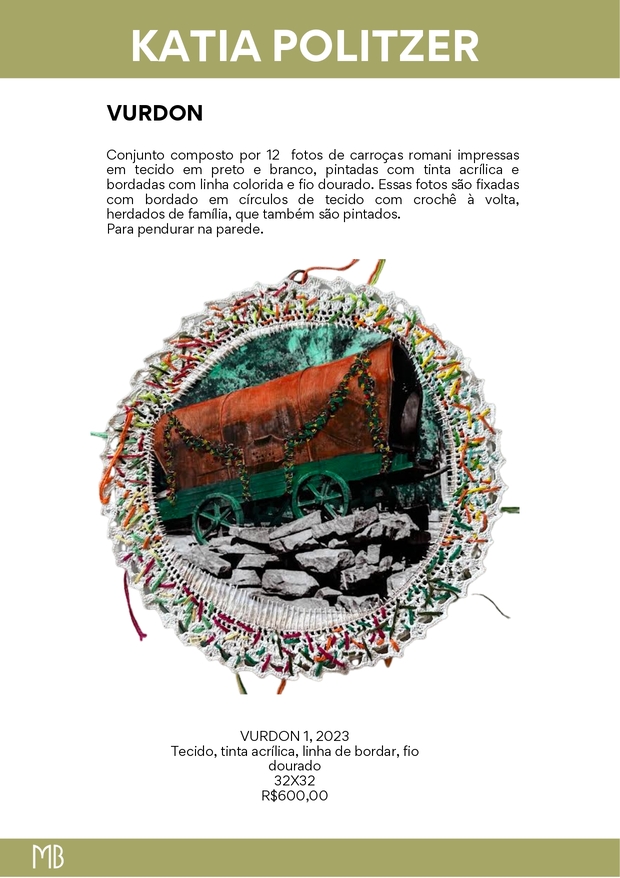 KATIA POLITZER

VURDON

Conjunto composto por 12 fotos de carroças romani impressas em tecido em preto e branco, pintadas com tinta acrílica e bordadas com linha colorida e fio dourado. Essas fotos são fixadas com bordado em círculos de tecido com crochê à volta, herdados de família, que também são pintados.
Para pendurar na parede.

VURDON 1, 2023
Tecido, tinta acrílica, linha de bordar, fio dourado
32X32
R$600,00

MB